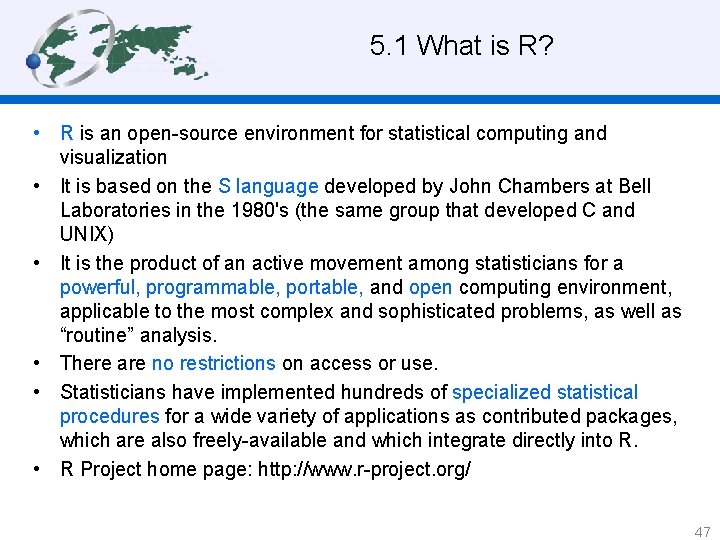 5.1 What is R?

• R is an open-source environment for statistical computing and visualization

• It is based on the S language developed by John Chambers at Bell Laboratories in the 1980's (the same group that developed C and UNIX)

• It is the product of an active movement among statisticians for a powerful, programmable, portable, and open computing environment, applicable to the most complex and sophisticated problems, as well as “routine” analysis.

• There are no restrictions on access or use.

• Statisticians have implemented hundreds of specialized statistical procedures for a wide variety of applications as contributed packages, which are also freely-available and which integrate directly into R.

• R Project home page: http://www.r-project.org/

47